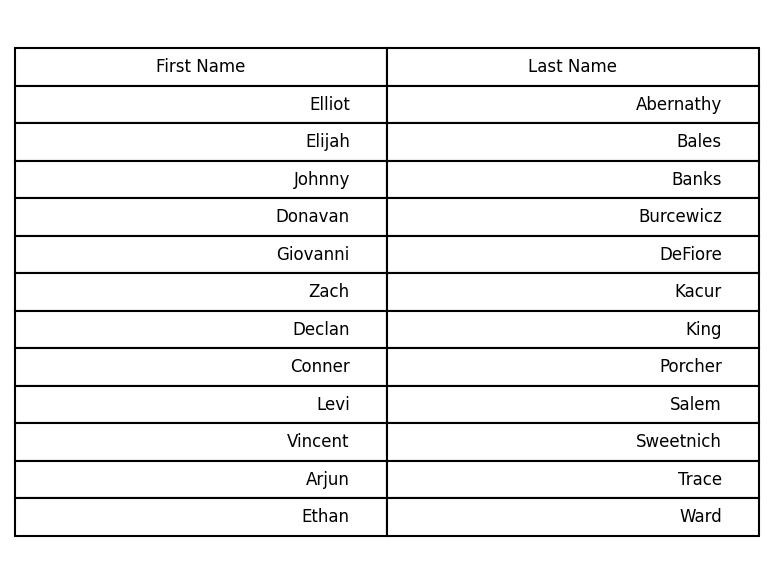 | First Name | Last Name |
|---|---|
| Elliot | Abernathy |
| Elijah | Bales |
| Johnny | Banks |
| Donavan | Burcewicz |
| Giovanni | DeFiore |
| Zach | Kacur |
| Declan | King |
| Conner | Porcher |
| Levi | Salem |
| Vincent | Sweetnich |
| Arjun | Trace |
| Ethan | Ward |